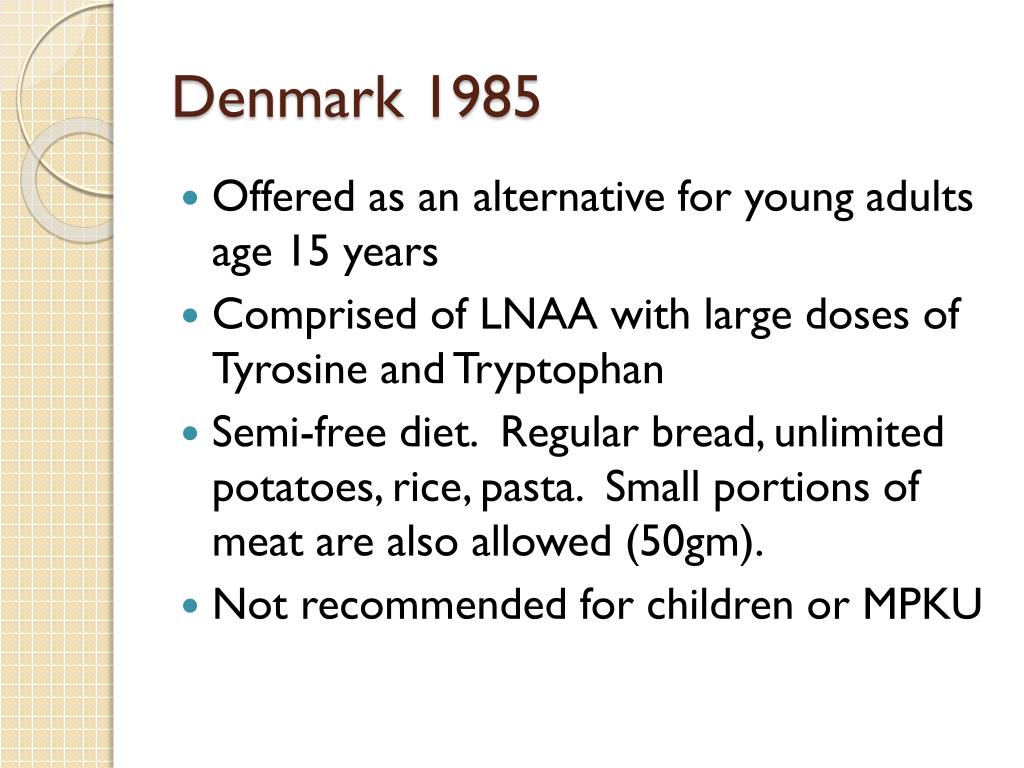 Denmark 1985

- Offered as an alternative for young adults age 15 years
- Comprised of LNAA with large doses of Tyrosine and Tryptophan
- Semi-free diet. Regular bread, unlimited potatoes, rice, pasta. Small portions of meat are also allowed (50gm).
- Not recommended for children or MPKU